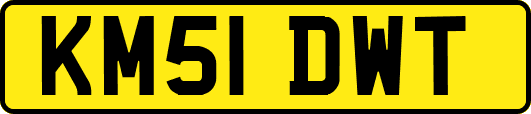 KM51 DWT